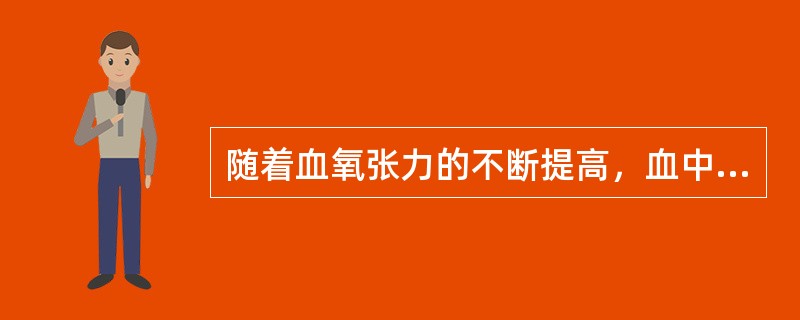 随着血氧张力的不断提高，血中...